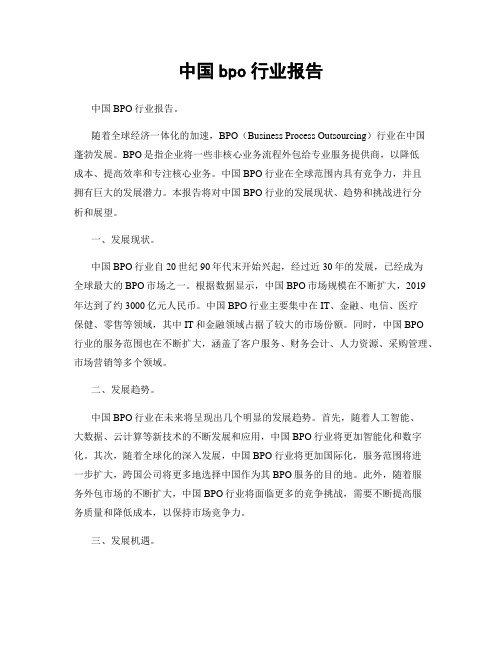 中国 bpo 行业报告

中国 BPO 行业报告。

随着全球经济一体化的加速，BPO（Business Process Outsourcing）行业在中国蓬勃发展。BPO 是指企业将一些非核心业务流程外包给专业服务提供商，以降低成本、提高效率和专注核心业务。中国 BPO 行业在全球范围内具有竞争力，并且拥有巨大的发展潜力。本报告将对中国 BPO 行业的发展现状、趋势和挑战进行分析和展望。

一、发展现状。

中国 BPO 行业自 20 世纪 90 年代末开始兴起，经过近 30 年的发展，已经成为全球最大的 BPO 市场之一。根据数据显示，中国 BPO 市场规模在不断扩大，2019 年达到了约 3000 亿元人民币。中国 BPO 行业主要集中在 IT、金融、电信、医疗保健、零售等领域，其中 IT 和金融领域占据了较大的市场份额。同时，中国 BPO 行业的服务范围也在不断扩大，涵盖了客户服务、财务会计、人力资源、采购管理、市场营销等多个领域。

二、发展趋势。

中国 BPO 行业在未来将呈现出几个明显的发展趋势。首先，随着人工智能、大数据、云计算等新技术的不断发展和应用，中国 BPO 行业将更加智能化和数字化。其次，随着全球化的深入发展，中国 BPO 行业将更加国际化，服务范围将进一步扩大，跨国公司将更多地选择中国作为其 BPO 服务的目的地。此外，随着服务外包市场的不断扩大，中国 BPO 行业将面临更多的竞争挑战，需要不断提高服务质量和降低成本，以保持市场竞争力。

三、发展机遇。